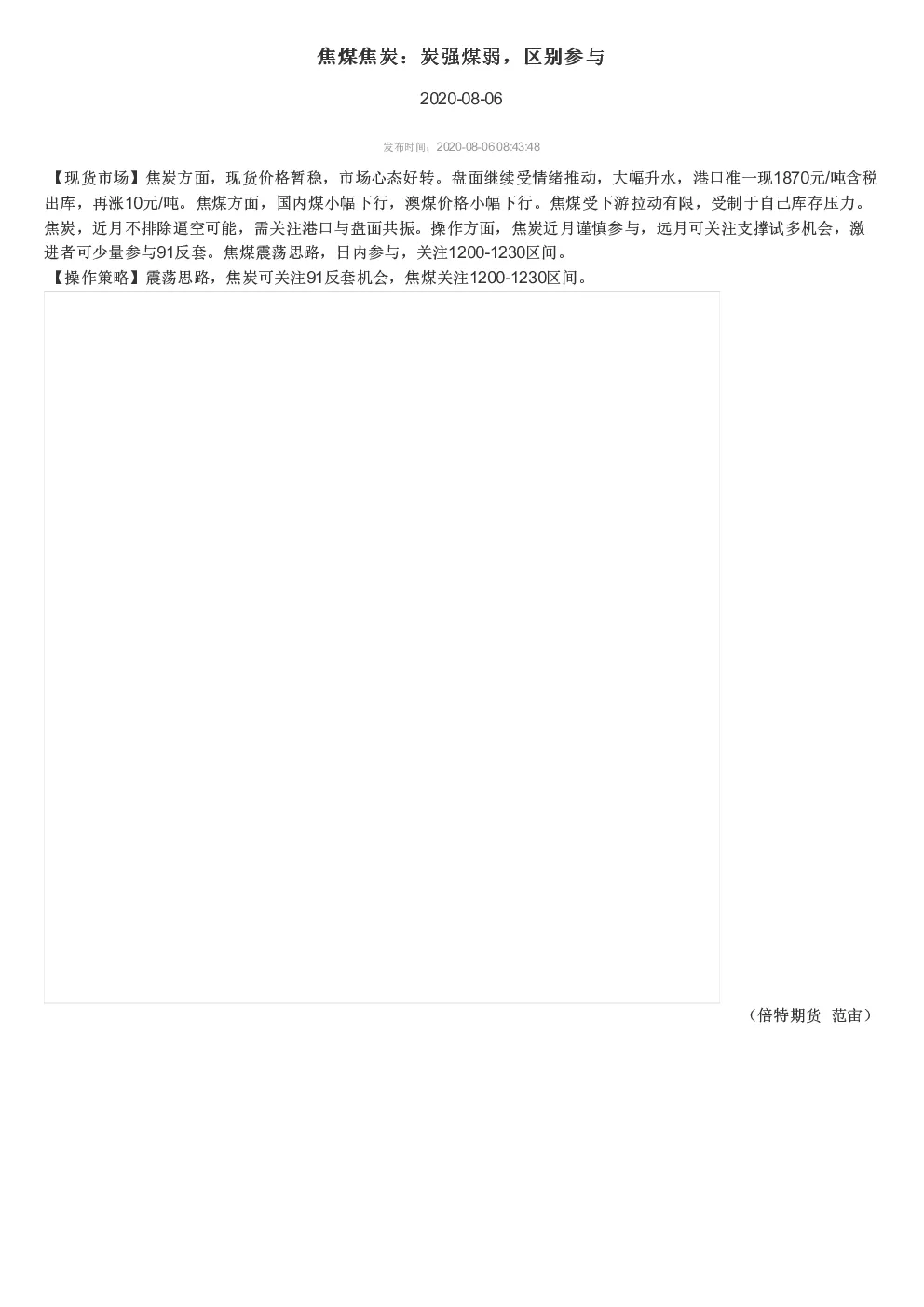 焦煤焦炭：炭强煤弱，区别参与

2020-08-06

发布时间：2020-08-06 08:43:48

【现货市场】焦炭方面，现货价格暂稳，市场心态好转。盘面继续受情绪推动，大幅升水，港口准一现1870元/吨含税出库，再涨10元/吨。焦煤方面，国内煤小幅下行，澳煤价格小幅下行。焦煤受下游拉动有限，受制于自己库存压力。焦炭，近月不排除逼空可能，需关注港口与盘面共振。操作方面，焦炭近月谨慎参与，远月可关注支撑试多机会，激进者可少量参与91反套。焦煤震荡思路，日内参与，关注1200-1230区间。
【操作策略】震荡思路，焦炭可关注91反套机会，焦煤关注1200-1230区间。

（倍特期货 范宙）